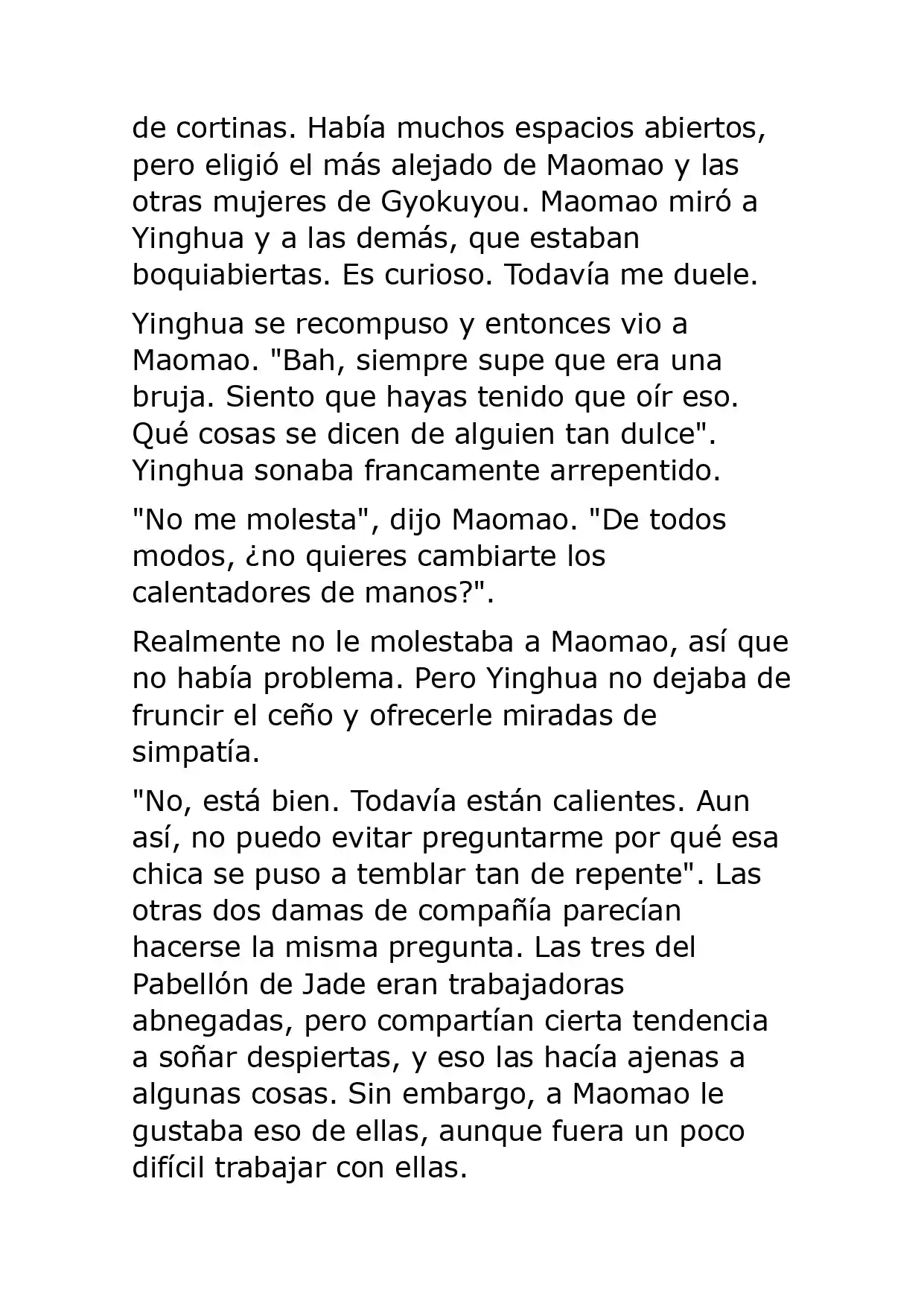 de cortinas. Había muchos espacios abiertos, pero eligió el más alejado de Maomao y las otras mujeres de Gyokuyou. Maomao miró a Yinghua y a las demás, que estaban boquiabiertas. Es curioso. Todavía me duele.

Yinghua se recompuso y entonces vio a Maomao. "Bah, siempre supe que era una bruja. Siento que hayas tenido que oír eso. Qué cosas se dicen de alguien tan dulce". Yinghua sonaba francamente arrepentido.

"No me molesta", dijo Maomao. "De todos modos, ¿no quieres cambiarte los calentadores de manos?".

Realmente no le molestaba a Maomao, así que no había problema. Pero Yinghua no dejaba de fruncir el ceño y ofrecerle miradas de simpatía.

"No, está bien. Todavía están calientes. Aun así, no puedo evitar preguntarme por qué esa chica se puso a temblar tan de repente". Las otras dos damas de compañía parecían hacerse la misma pregunta. Las tres del Pabellón de Jade eran trabajadoras abnegadas, pero compartían cierta tendencia a soñar despiertas, y eso las hacía ajenas a algunas cosas. Sin embargo, a Maomao le gustaba eso de ellas, aunque fuera un poco difícil trabajar con ellas.